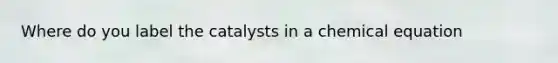 Where do you label the catalysts in a chemical equation